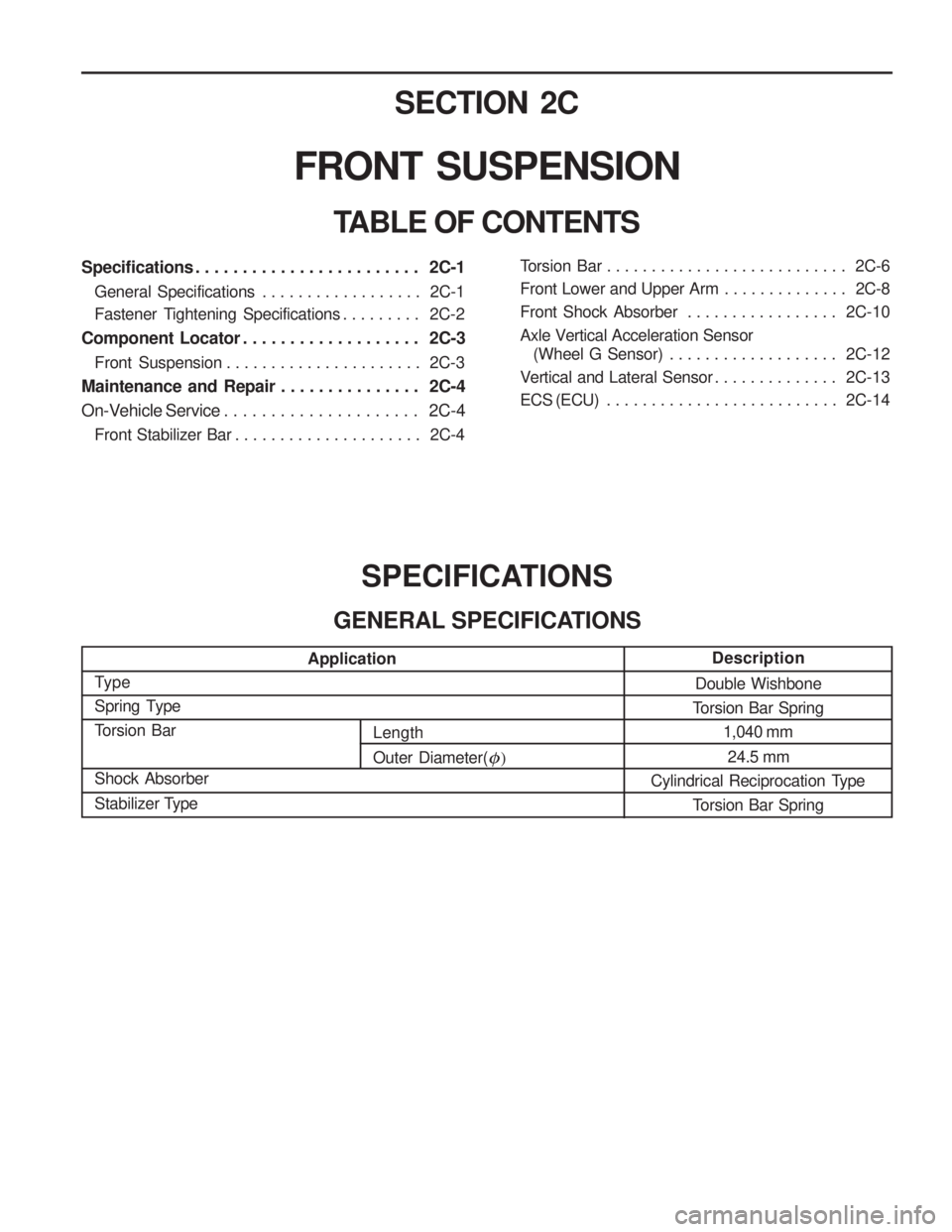 SECTION 2C

FRONT SUSPENSION

TABLE OF CONTENTS

Specifications . . . . . . . . . . . . . . . . . . . . . . . . 2C-1
General Specifications . . . . . . . . . . . . . . . . . . 2C-1
Fastener Tightening Specifications . . . . . . . . . 2C-2
Component Locator . . . . . . . . . . . . . . . . . . . 2C-3
Front Suspension . . . . . . . . . . . . . . . . . . . . . . 2C-3
Maintenance and Repair . . . . . . . . . . . . . . . 2C-4
On-Vehicle Service . . . . . . . . . . . . . . . . . . . . . 2C-4
Front Stabilizer Bar . . . . . . . . . . . . . . . . . . . . . 2C-4

Torsion Bar . . . . . . . . . . . . . . . . . . . . . . . . . . . 2C-6
Front Lower and Upper Arm . . . . . . . . . . . . . . 2C-8
Front Shock Absorber . . . . . . . . . . . . . . . . . 2C-10
Axle Vertical Acceleration Sensor (Wheel G Sensor) . . . . . . . . . . . . . . . . . . . 2C-12
Vertical and Lateral Sensor . . . . . . . . . . . . . . 2C-13
ECS (ECU) . . . . . . . . . . . . . . . . . . . . . . . . . . 2C-14

SPECIFICATIONS

GENERAL SPECIFICATIONS

| Application | | Description |
|---|---|---|
| Type | | Double Wishbone |
| Spring Type | | Torsion Bar Spring |
| Torsion Bar | Length | 1,040 mm |
| | Outer Diameter($\phi$) | 24.5 mm |
| Shock Absorber | | Cylindrical Reciprocation Type |
| Stabilizer Type | | Torsion Bar Spring |

carmanualsonline.info